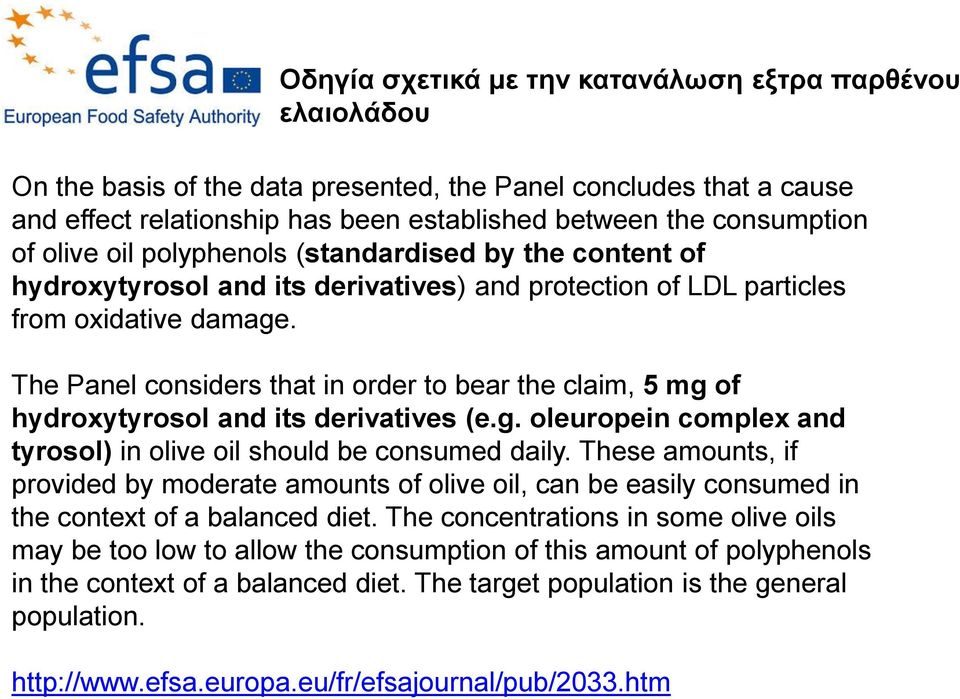 efsa
European Food Safety Authority

Οδηγία σχετικά με την κατανάλωση εξτρα παρθένου ελαιολάδου

On the basis of the data presented, the Panel concludes that a cause and effect relationship has been established between the consumption of olive oil polyphenols (standardised by the content of hydroxytyrosol and its derivatives) and protection of LDL particles from oxidative damage.

The Panel considers that in order to bear the claim, 5 mg of hydroxytyrosol and its derivatives (e.g. oleuropein complex and tyrosol) in olive oil should be consumed daily. These amounts, if provided by moderate amounts of olive oil, can be easily consumed in the context of a balanced diet. The concentrations in some olive oils may be too low to allow the consumption of this amount of polyphenols in the context of a balanced diet. The target population is the general population.

http://www.efsa.europa.eu/fr/efsajournal/pub/2033.htm